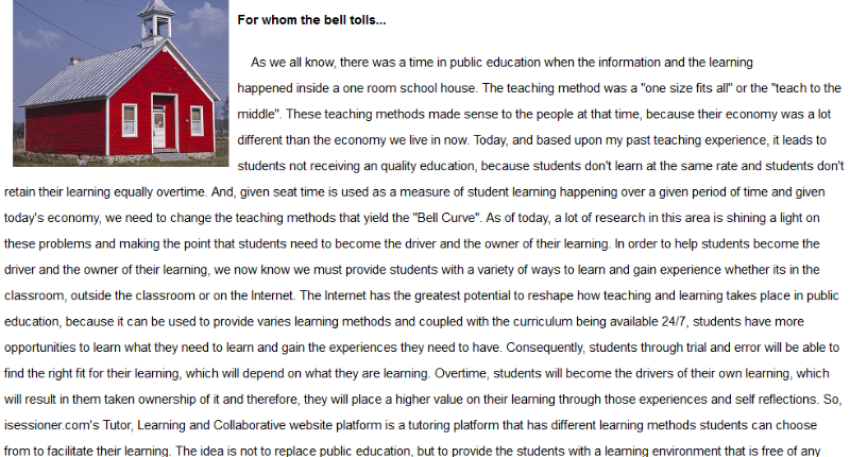 For whom the bell tolls...

As we all know, there was a time in public education when the information and the learning happened inside a one room school house. The teaching method was a "one size fits all" or the "teach to the middle". These teaching methods made sense to the people at that time, because their economy was a lot different than the economy we live in now. Today, and based upon my past teaching experience, it leads to students not receiving an quality education, because students don't learn at the same rate and students don't retain their learning equally overtime. And, given seat time is used as a measure of student learning happening over a given period of time and given today's economy, we need to change the teaching methods that yield the "Bell Curve". As of today, a lot of research in this area is shining a light on these problems and making the point that students need to become the driver and the owner of their learning. In order to help students become the driver and the owner of their learning, we now know we must provide students with a variety of ways to learn and gain experience whether its in the classroom, outside the classroom or on the Internet. The Internet has the greatest potential to reshape how teaching and learning takes place in public education, because it can be used to provide varies learning methods and coupled with the curriculum being available 24/7, students have more opportunities to learn what they need to learn and gain the experiences they need to have. Consequently, students through trial and error will be able to find the right fit for their learning, which will depend on what they are learning. Overtime, students will become the drivers of their own learning, which will result in them taken ownership of it and therefore, they will place a higher value on their learning through those experiences and self reflections. So, isessioner.com's Tutor, Learning and Collaborative website platform is a tutoring platform that has different learning methods students can choose from to facilitate their learning. The idea is not to replace public education, but to provide the students with a learning environment that is free of any